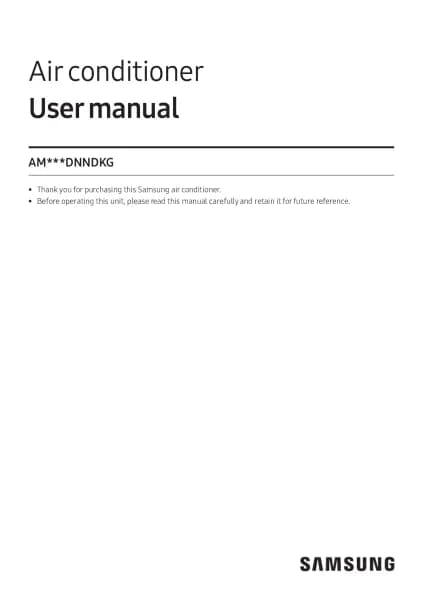 Air conditioner
User manual

AM***DNNDKG

• Thank you for purchasing this Samsung air conditioner.
• Before operating this unit, please read this manual carefully and retain it for future reference.

SAMSUNG